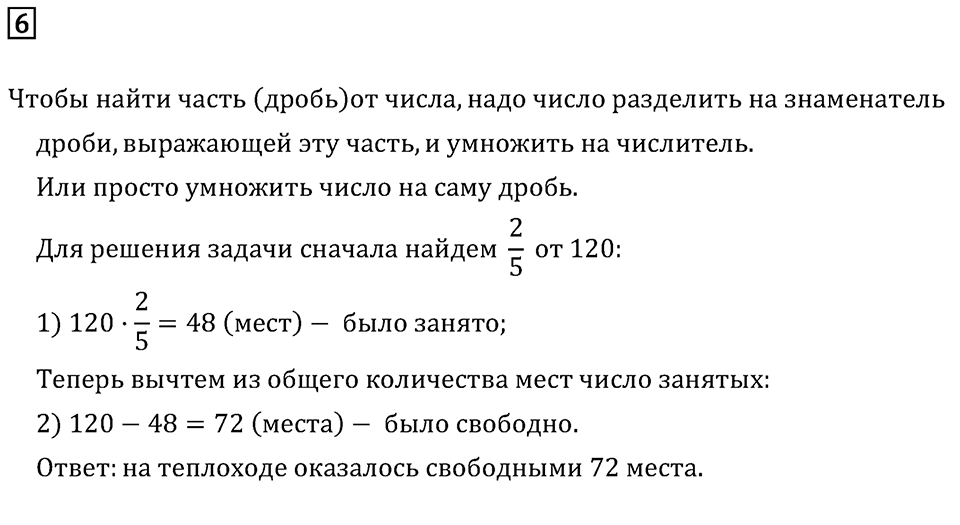 6

Чтобы найти часть (дробь)от числа, надо число разделить на знаменатель дроби, выражающей эту часть, и умножить на числитель.
Или просто умножить число на саму дробь.
Для решения задачи сначала найдем $\frac{2}{5}$ от 120:
1) $120 \cdot \frac{2}{5} = 48$ (мест) — было занято;
Теперь вычтем из общего количества мест число занятых:
2) $120 - 48 = 72$ (места) — было свободно.
Ответ: на теплоходе оказалось свободными 72 места.